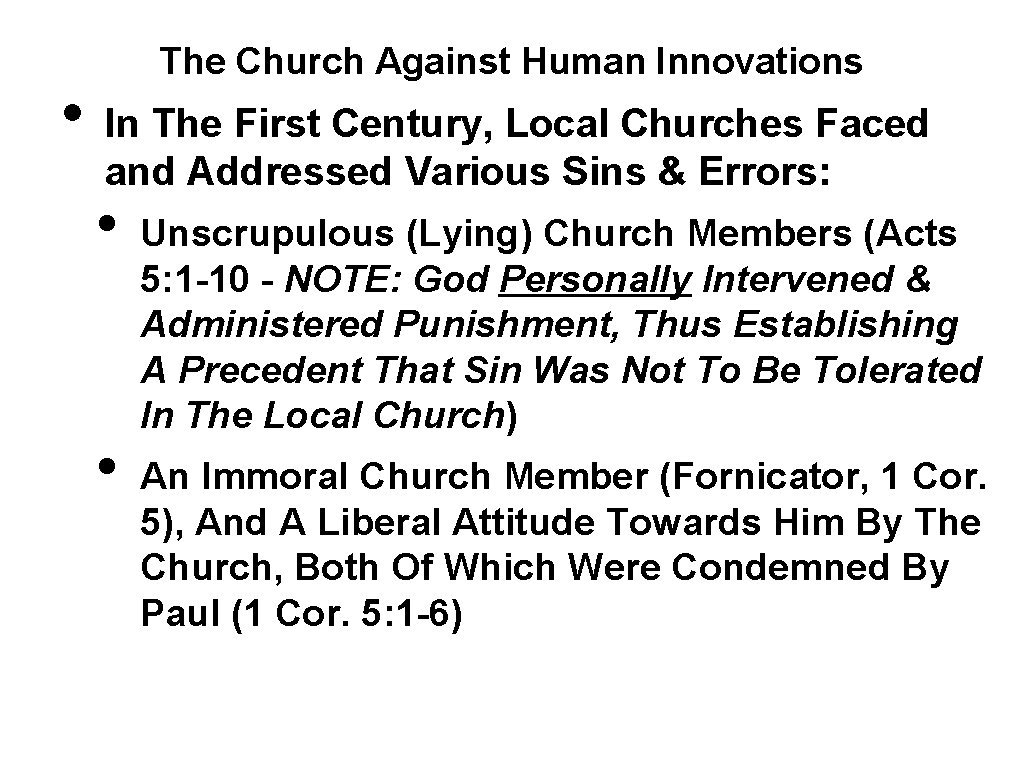 The Church Against Human Innovations

• In The First Century, Local Churches Faced and Addressed Various Sins & Errors:

• Unscrupulous (Lying) Church Members (Acts 5: 1-10 - NOTE: God Personally Intervened & Administered Punishment, Thus Establishing A Precedent That Sin Was Not To Be Tolerated In The Local Church)

• An Immoral Church Member (Fornicator, 1 Cor. 5), And A Liberal Attitude Towards Him By The Church, Both Of Which Were Condemned By Paul (1 Cor. 5: 1-6)